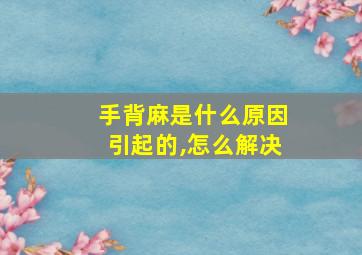 手背麻是什么原因引起的,怎么解决